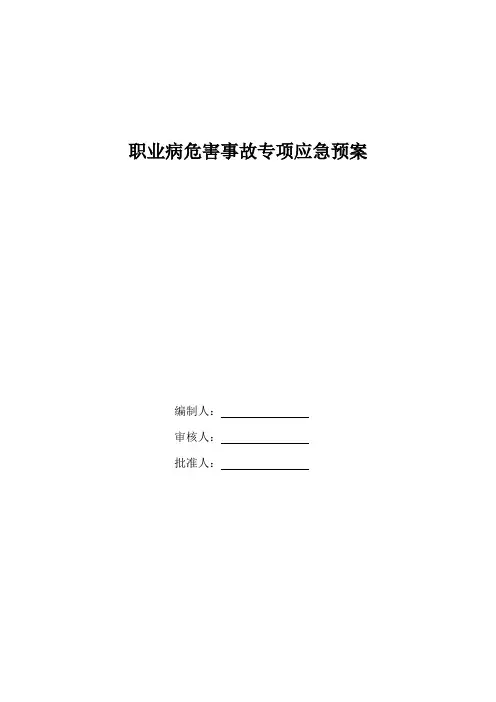 职业病危害事故专项应急预案

编制人：____

审核人：____

批准人：____